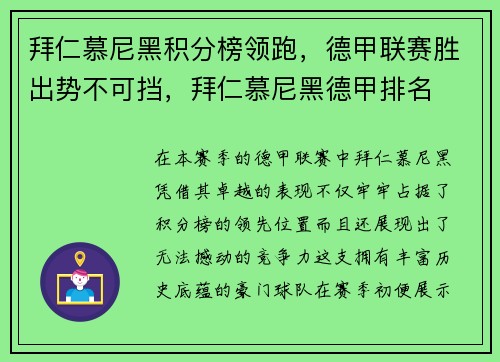 拜仁慕尼黑积分榜领跑，德甲联赛胜出势不可挡，拜仁慕尼黑德甲排名

在本赛季的德甲联赛中拜仁慕尼黑凭借其卓越的表现不仅牢牢占据了积分榜的领先位置而且还展现出了无法撼动的竞争力这支拥有丰富历史底蕴的豪门球队在赛季初便展示